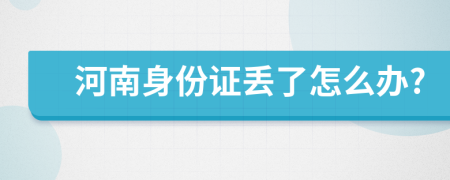 河南身份证丢了怎么办?